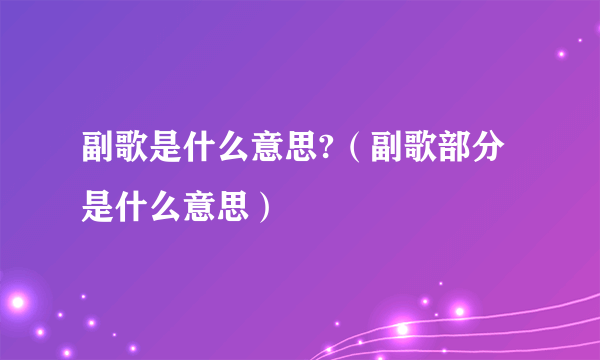 副歌是什么意思?（副歌部分是什么意思）